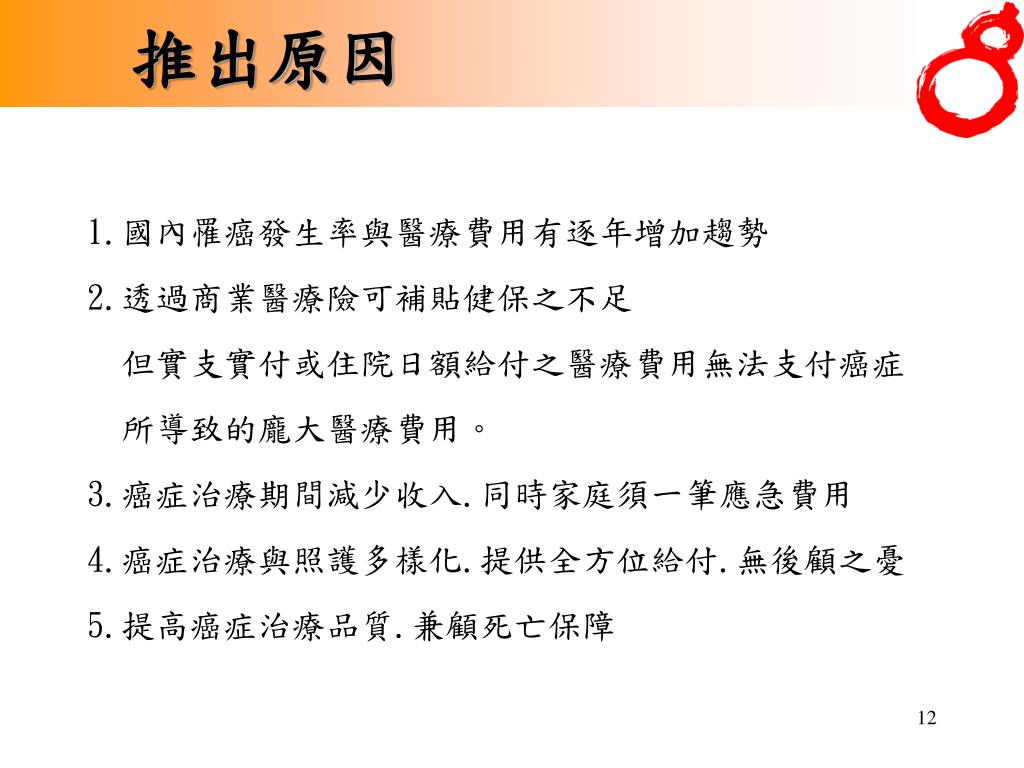 推出原因

1. 國內罹癌發生率與醫療費用有逐年增加趨勢

2. 透過商業醫療險可補貼健保之不足
但實支實付或住院日額給付之醫療費用無法支付癌症所導致的龐大醫療費用。

3. 癌症治療期間減少收入. 同時家庭須一筆應急費用

4. 癌症治療與照護多樣化. 提供全方位給付. 無後顧之憂

5. 提高癌症治療品質. 兼顧死亡保障

12